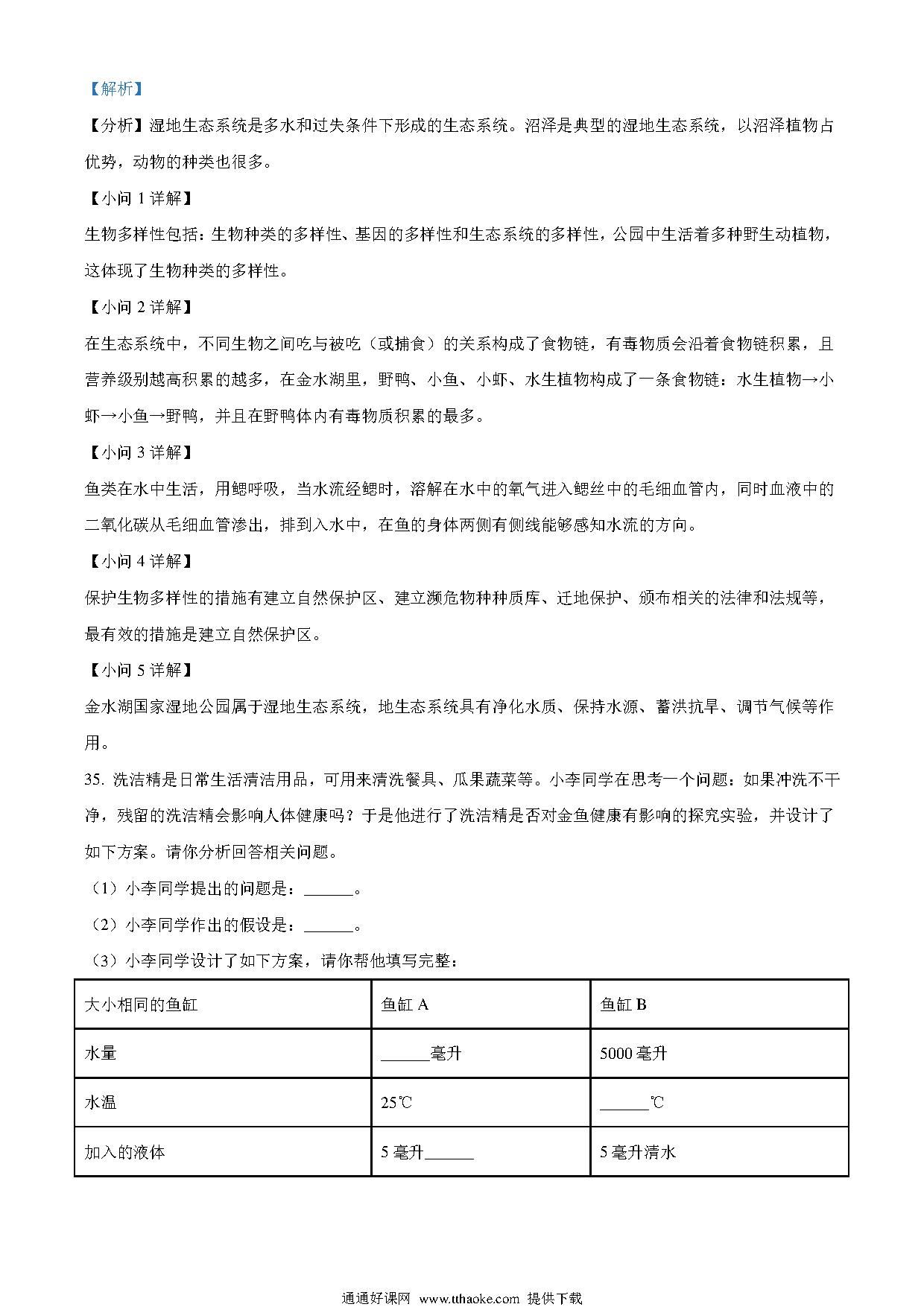 【解析】

【分析】湿地生态系统是多水和过失条件下形成的生态系统。沼泽是典型的湿地生态系统，以沼泽植物占优势，动物的种类也很多。

【小问 1 详解】

生物多样性包括：生物种类的多样性、基因的多样性和生态系统的多样性，公园中生活着多种野生动植物，这体现了生物种类的多样性。

【小问 2 详解】

在生态系统中，不同生物之间吃与被吃（或捕食）的关系构成了食物链，有毒物质会沿着食物链积累，且营养级别越高积累的越多，在金水湖里，野鸭、小鱼、小虾、水生植物构成了一条食物链：水生植物→小虾→小鱼→野鸭，并且在野鸭体内有毒物质积累的最多。

【小问 3 详解】

鱼类在水中生活，用鳃呼吸，当水流经鳃时，溶解在水中的氧气进入鳃丝中的毛细血管内，同时血液中的二氧化碳从毛细血管渗出，排到入水中，在鱼的身体两侧有侧线能够感知水流的方向。

【小问 4 详解】

保护生物多样性的措施有建立自然保护区、建立濒危物种种质库、迁地保护、颁布相关的法律和法规等，最有效的措施是建立自然保护区。

【小问 5 详解】

金水湖国家湿地公园属于湿地生态系统，地生态系统具有净化水质、保持水源、蓄洪抗旱、调节气候等作用。

35. 洗洁精是日常生活清洁用品，可用来清洗餐具、瓜果蔬菜等。小李同学在思考一个问题：如果冲洗不干净，残留的洗洁精会影响人体健康吗？于是他进行了洗洁精是否对金鱼健康有影响的探究实验，并设计了如下方案。请你分析回答相关问题。

（1）小李同学提出的问题是：______。

（2）小李同学作出的假设是：______。

（3）小李同学设计了如下方案，请你帮他填写完整：

| 大小相同的鱼缸 | 鱼缸 A | 鱼缸 B |
|---|---|---|
| 水量 | ______毫升 | 5000 毫升 |
| 水温 | 25℃ | ______℃ |
| 加入的液体 | 5 毫升______ | 5 毫升清水 |

通通好课网 www.tthaoke.com 提供下载